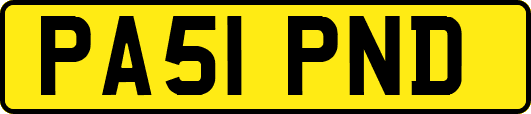 PA51 PND